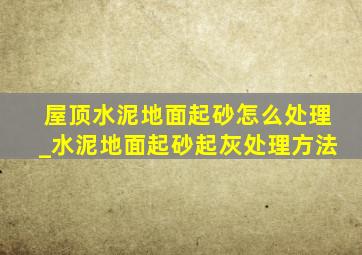 屋顶水泥地面起砂怎么处理_水泥地面起砂起灰处理方法